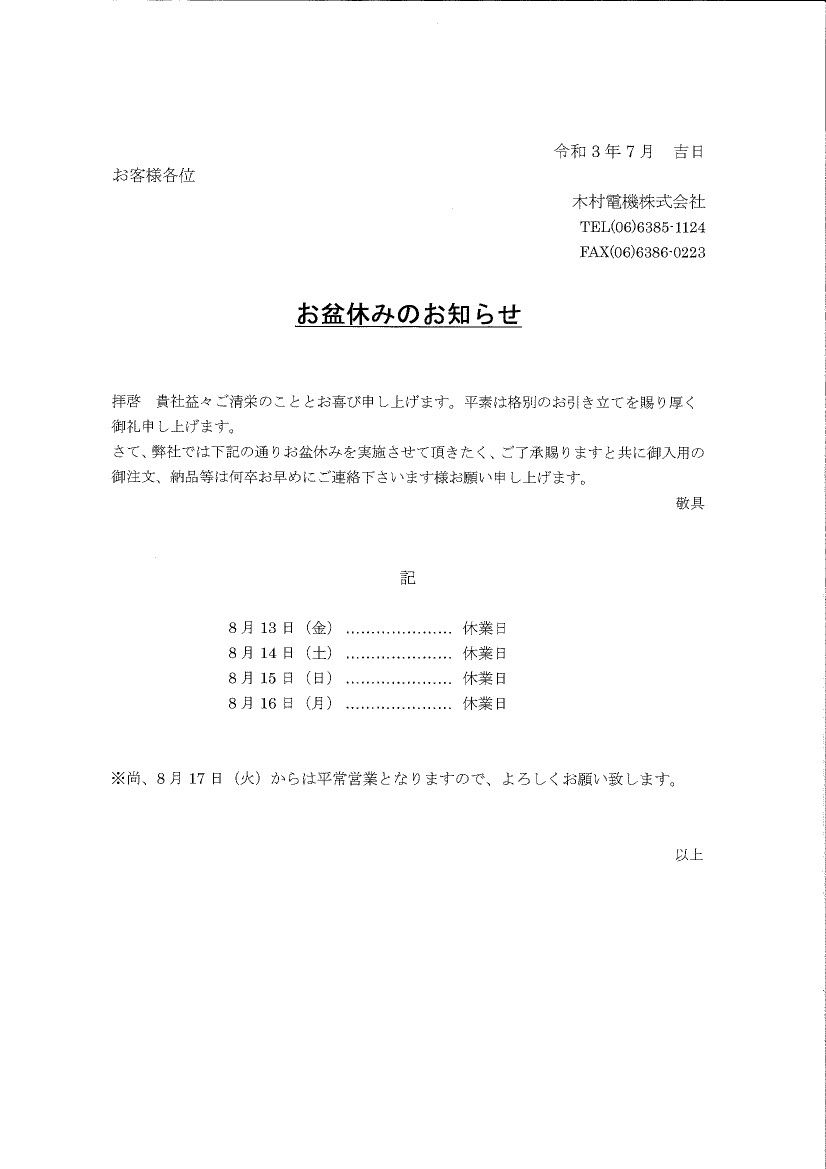 令和３年７月　吉日

お客様各位

木村電機株式会社
TEL(06)6385-1124
FAX(06)6386-0223

お盆休みのお知らせ

拝啓　貴社益々ご清栄のこととお喜び申し上げます。平素は格別のお引き立てを賜り厚く御礼申し上げます。
さて、弊社では下記の通りお盆休みを実施させて頂きたく、ご了承賜りますと共に御入用の御注文、納品等は何卒お早めにご連絡下さいます様お願い申し上げます。

敬具

記

８月１３日（金）…………………　休業日
８月１４日（土）…………………　休業日
８月１５日（日）…………………　休業日
８月１６日（月）…………………　休業日

※尚、８月１７日（火）からは平常営業となりますので、よろしくお願い致します。

以上